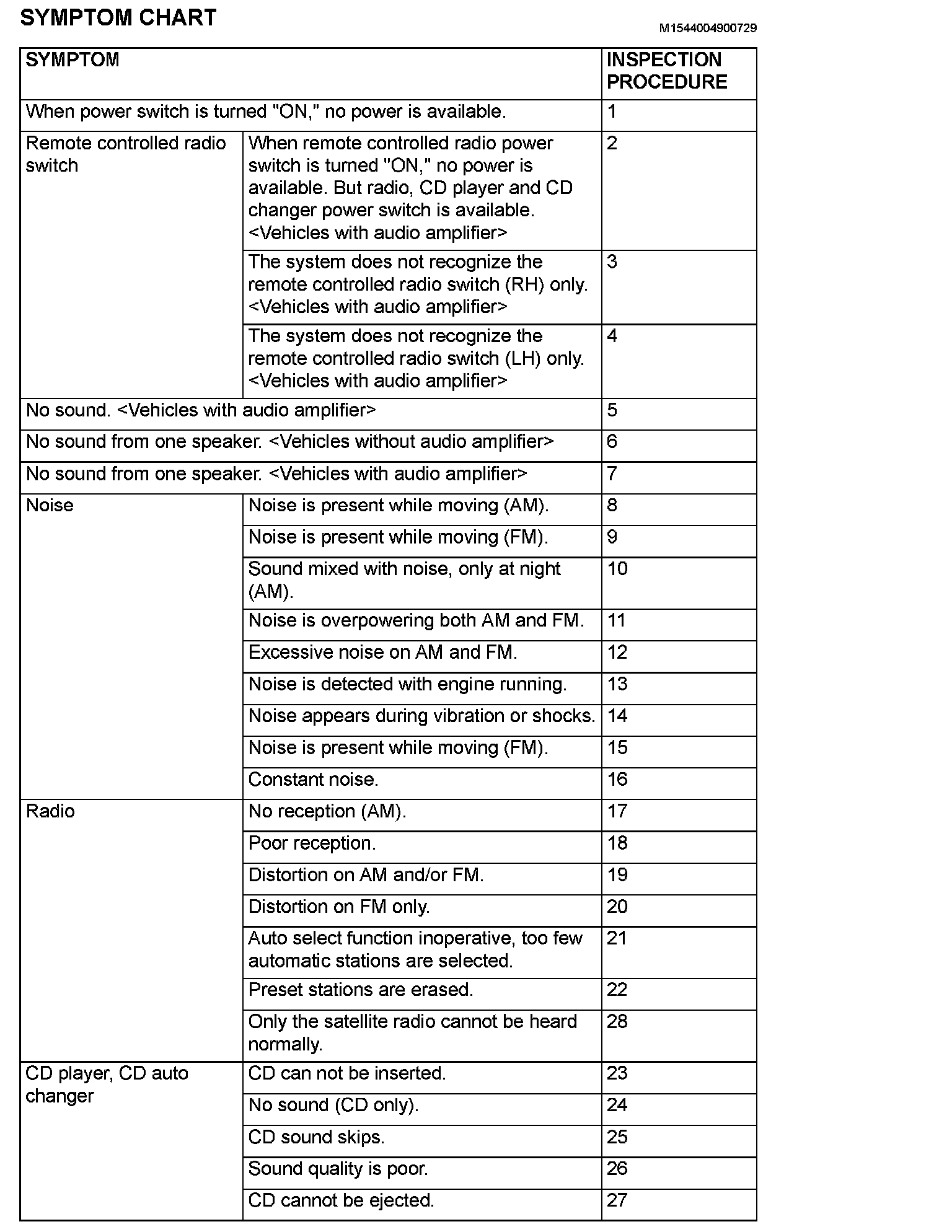 SYMPTOM CHART

M1544004900729

| SYMPTOM | | INSPECTION PROCEDURE |
|---|---|---|
| When power switch is turned "ON," no power is available. | | 1 |
| Remote controlled radio switch | When remote controlled radio power switch is turned "ON," no power is available. But radio, CD player and CD changer power switch is available. <Vehicles with audio amplifier> | 2 |
| | The system does not recognize the remote controlled radio switch (RH) only. <Vehicles with audio amplifier> | 3 |
| | The system does not recognize the remote controlled radio switch (LH) only. <Vehicles with audio amplifier> | 4 |
| No sound. <Vehicles with audio amplifier> | | 5 |
| No sound from one speaker. <Vehicles without audio amplifier> | | 6 |
| No sound from one speaker. <Vehicles with audio amplifier> | | 7 |
| Noise | Noise is present while moving (AM). | 8 |
| | Noise is present while moving (FM). | 9 |
| | Sound mixed with noise, only at night (AM). | 10 |
| | Noise is overpowering both AM and FM. | 11 |
| | Excessive noise on AM and FM. | 12 |
| | Noise is detected with engine running. | 13 |
| | Noise appears during vibration or shocks. | 14 |
| | Noise is present while moving (FM). | 15 |
| | Constant noise. | 16 |
| Radio | No reception (AM). | 17 |
| | Poor reception. | 18 |
| | Distortion on AM and/or FM. | 19 |
| | Distortion on FM only. | 20 |
| | Auto select function inoperative, too few automatic stations are selected. | 21 |
| | Preset stations are erased. | 22 |
| | Only the satellite radio cannot be heard normally. | 28 |
| CD player, CD auto changer | CD can not be inserted. | 23 |
| | No sound (CD only). | 24 |
| | CD sound skips. | 25 |
| | Sound quality is poor. | 26 |
| | CD cannot be ejected. | 27 |